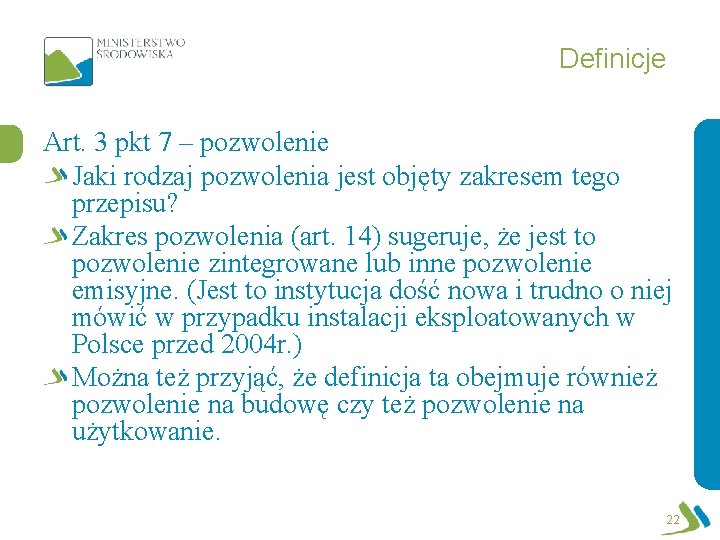 MINISTERSTWO ŚRODOWISKA

Definicje

Art. 3 pkt 7 – pozwolenie

Jaki rodzaj pozwolenia jest objęty zakresem tego przepisu?

Zakres pozwolenia (art. 14) sugeruje, że jest to pozwolenie zintegrowane lub inne pozwolenie emisyjne. (Jest to instytucja dość nowa i trudno o niej mówić w przypadku instalacji eksploatowanych w Polsce przed 2004r.)

Można też przyjąć, że definicja ta obejmuje również pozwolenie na budowę czy też pozwolenie na użytkowanie.

22